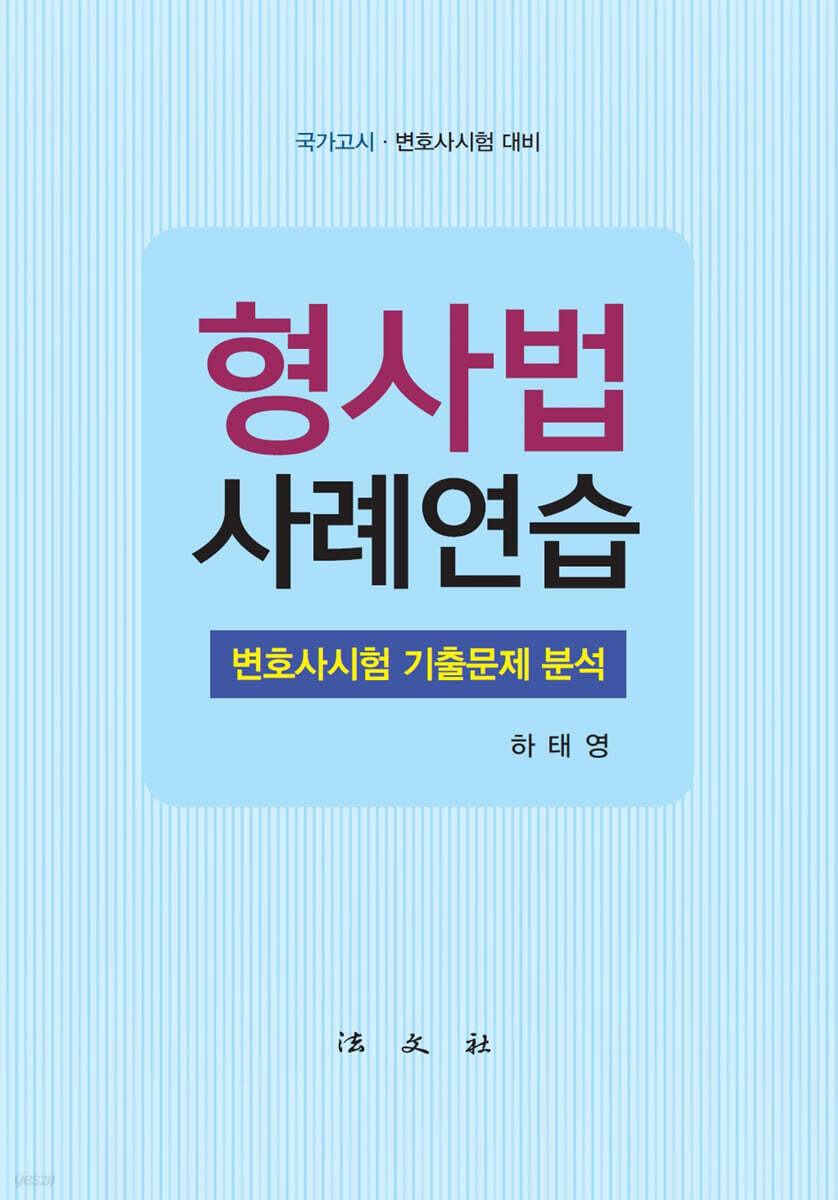 국가고시 · 변호사시험 대비

형사법
사례연습

변호사시험 기출문제 분석

하 태 영

法 文 社

yes24